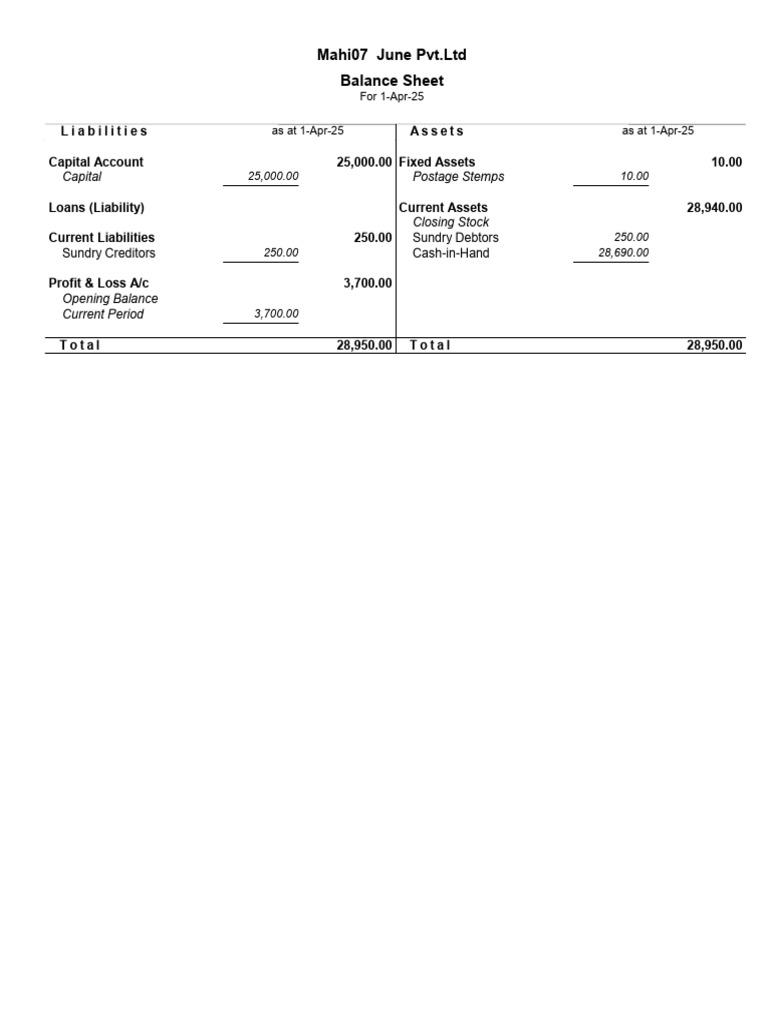 Mahi07 June Pvt.Ltd

Balance Sheet

For 1-Apr-25

| Liabilities | as at 1-Apr-25 | | Assets | as at 1-Apr-25 | |
|---|---|---|---|---|---|
| Capital Account | | 25,000.00 | Fixed Assets | | 10.00 |
| Capital | 25,000.00 | | Postage Stemps | 10.00 | |
| Loans (Liability) | | | Current Assets | | 28,940.00 |
| | | | Closing Stock | | |
| Current Liabilities | | 250.00 | Sundry Debtors | 250.00 | |
| Sundry Creditors | 250.00 | | Cash-in-Hand | 28,690.00 | |
| Profit & Loss A/c | | 3,700.00 | | | |
| Opening Balance | | | | | |
| Current Period | 3,700.00 | | | | |
| Total | | 28,950.00 | Total | | 28,950.00 |